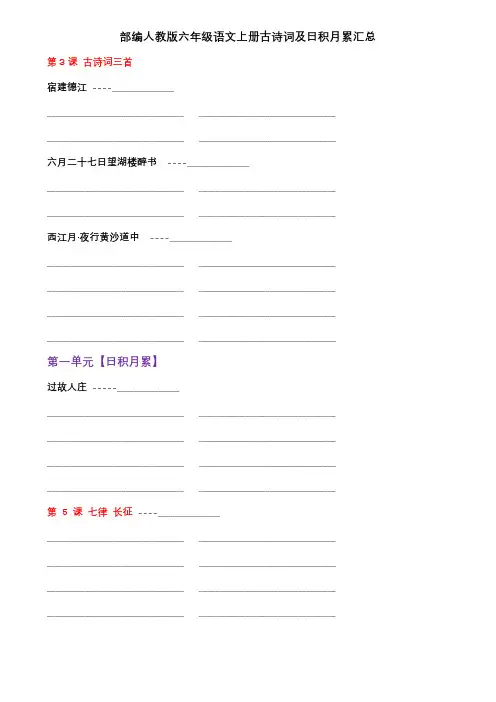 部编人教版六年级语文上册古诗词及日积月累汇总

第3课 古诗词三首

宿建德江 ----____

____ ____

____ ____

六月二十七日望湖楼醉书 ----____

____ ____

____ ____

西江月·夜行黄沙道中 ----____

____ ____

____ ____

____ ____

____ ____

第一单元【日积月累】

过故人庄 -----____

____ ____

____ ____

____ ____

____ ____

第5课 七律 长征 ----____

____ ____

____ ____

____ ____

____ ____